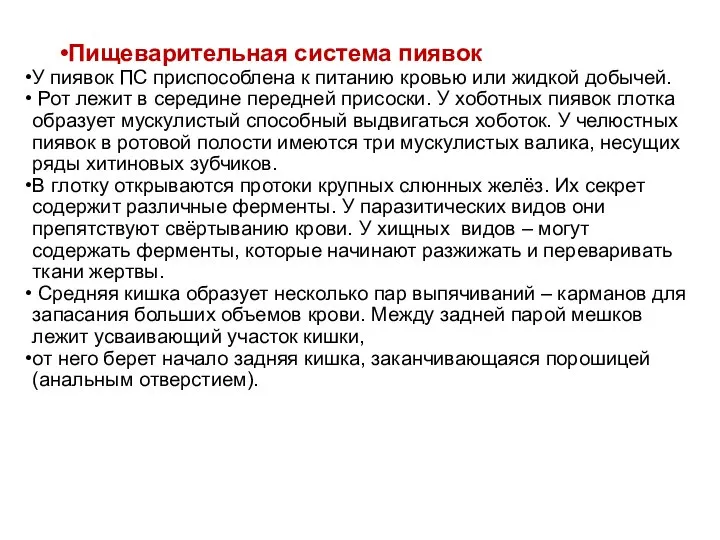 •Пищеварительная система пиявок

•У пиявок ПС приспособлена к питанию кровью или жидкой добычей.

• Рот лежит в середине передней присоски. У хоботных пиявок глотка образует мускулистый способный выдвигаться хоботок. У челюстных пиявок в ротовой полости имеются три мускулистых валика, несущих ряды хитиновых зубчиков.

•В глотку открываются протоки крупных слюнных желёз. Их секрет содержит различные ферменты. У паразитических видов они препятствуют свёртыванию крови. У хищных видов – могут содержать ферменты, которые начинают разжижать и переваривать ткани жертвы.

• Средняя кишка образует несколько пар выпячиваний – карманов для запасания больших объемов крови. Между задней парой мешков лежит усваивающий участок кишки,

•от него берет начало задняя кишка, заканчивающаяся порошицей (анальным отверстием).